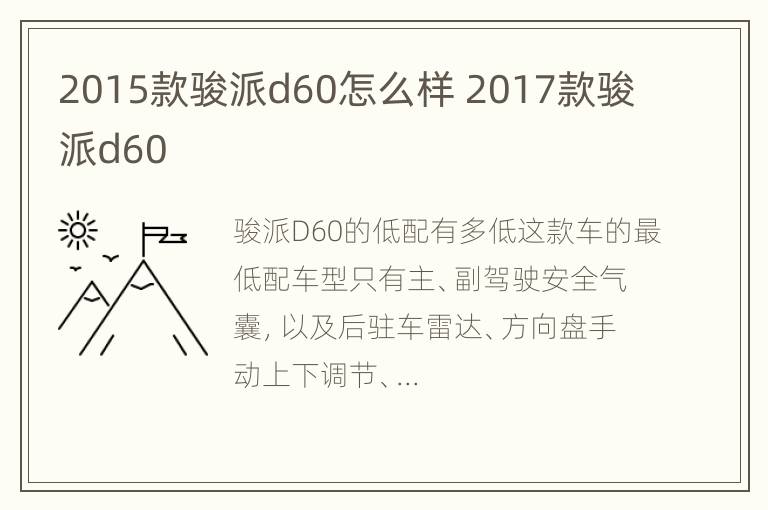 2015款骏派d60怎么样 2017款骏派d60

骏派D60的低配有多低这款车的最低配车型只有主、副驾驶安全气囊, 以及后驻车雷达、方向盘手动上下调节、...